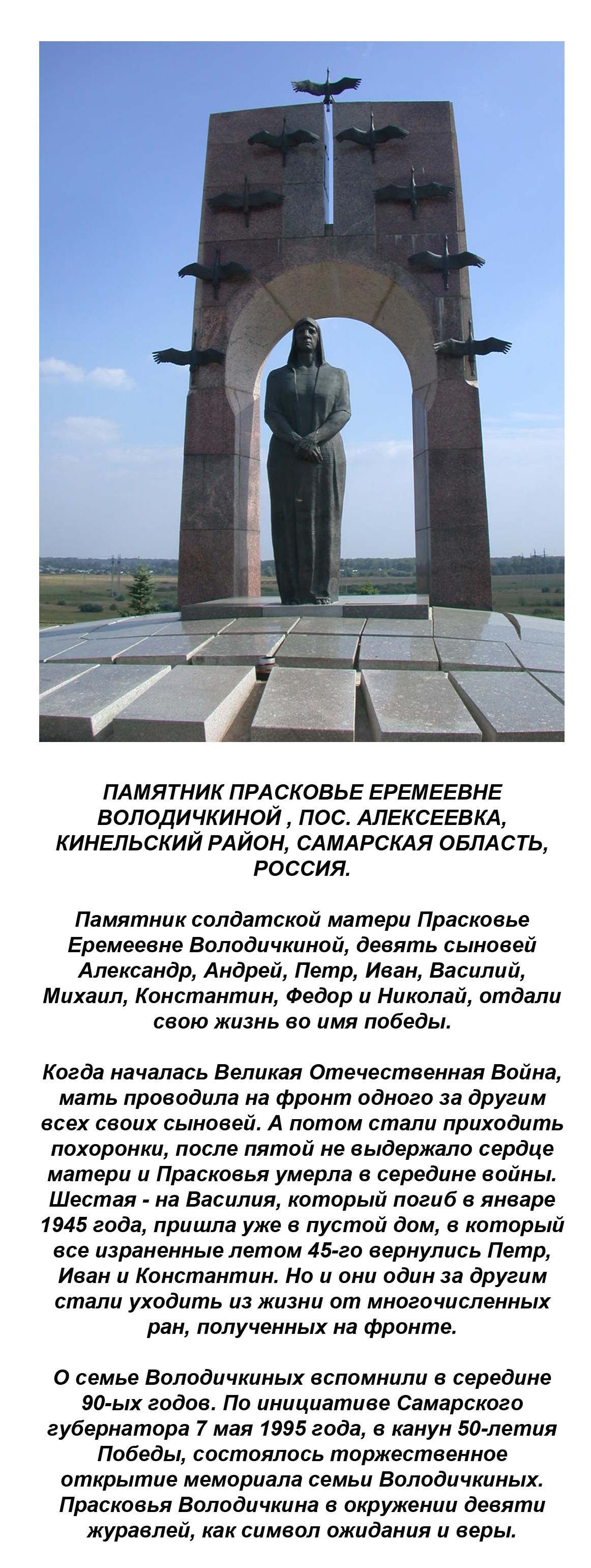 ПАМЯТНИК ПРАСКОВЬЕ ЕРЕМЕЕВНЕ ВОЛОДИЧКИНОЙ , ПОС. АЛЕКСЕЕВКА, КИНЕЛЬСКИЙ РАЙОН, САМАРСКАЯ ОБЛАСТЬ, РОССИЯ.

Памятник солдатской матери Прасковье Еремеевне Володичкиной, девять сыновей Александр, Андрей, Петр, Иван, Василий, Михаил, Константин, Федор и Николай, отдали свою жизнь во имя победы.

Когда началась Великая Отечественная Война, мать проводила на фронт одного за другим всех своих сыновей. А потом стали приходить похоронки, после пятой не выдержало сердце матери и Прасковья умерла в середине войны. Шестая - на Василия, который погиб в январе 1945 года, пришла уже в пустой дом, в который все израненные летом 45-го вернулись Петр, Иван и Константин. Но и они один за другим стали уходить из жизни от многочисленных ран, полученных на фронте.

О семье Володичкиных вспомнили в середине 90-ых годов. По инициативе Самарского губернатора 7 мая 1995 года, в канун 50-летия Победы, состоялось торжественное открытие мемориала семьи Володичкиных. Прасковья Володичкина в окружении девяти журавлей, как символ ожидания и веры.